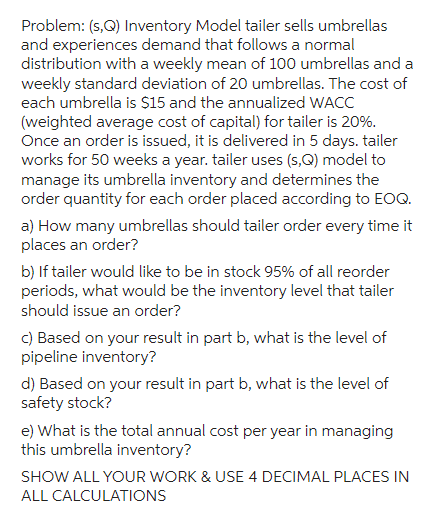 Problem: (s,Q) Inventory Model tailer sells umbrellas and experiences demand that follows a normal distribution with a weekly mean of 100 umbrellas and a weekly standard deviation of 20 umbrellas. The cost of each umbrella is $15 and the annualized WACC (weighted average cost of capital) for tailer is 20%. Once an order is issued, it is delivered in 5 days. tailer works for 50 weeks a year. tailer uses (s,Q) model to manage its umbrella inventory and determines the order quantity for each order placed according to EOQ.

a) How many umbrellas should tailer order every time it places an order?

b) If tailer would like to be in stock 95% of all reorder periods, what would be the inventory level that tailer should issue an order?

c) Based on your result in part b, what is the level of pipeline inventory?

d) Based on your result in part b, what is the level of safety stock?

e) What is the total annual cost per year in managing this umbrella inventory?

SHOW ALL YOUR WORK & USE 4 DECIMAL PLACES IN ALL CALCULATIONS